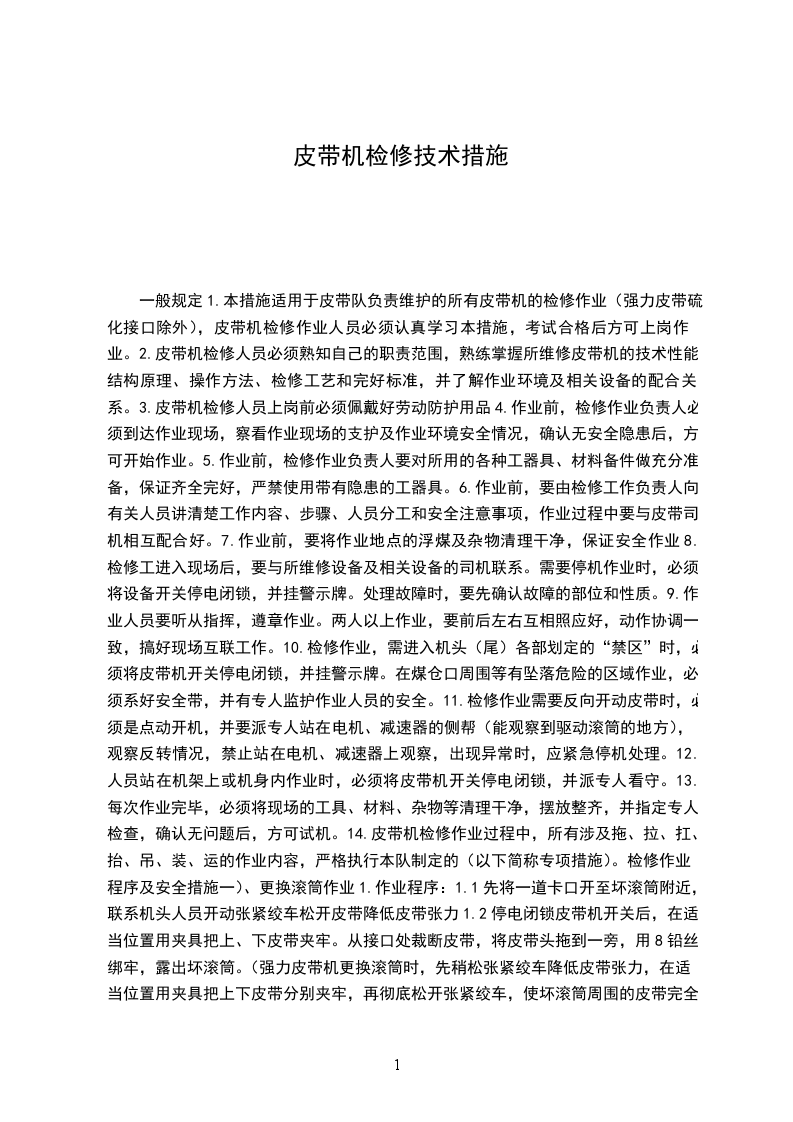 皮带机检修技术措施

一般规定 1.本措施适用于皮带队负责维护的所有皮带机的检修作业（强力皮带硫化接口除外），皮带机检修作业人员必须认真学习本措施，考试合格后方可上岗作业。2.皮带机检修人员必须熟知自己的职责范围，熟练掌握所维修皮带机的技术性能结构原理、操作方法、检修工艺和完好标准，并了解作业环境及相关设备的配合关系。3.皮带机检修人员上岗前必须佩戴好劳动防护用品 4.作业前，检修作业负责人必须到达作业现场，察看作业现场的支护及作业环境安全情况，确认无安全隐患后，方可开始作业。5.作业前，检修作业负责人要对所用的各种工器具、材料备件做充分准备，保证齐全完好，严禁使用带有隐患的工器具。6.作业前，要由检修工作负责人向有关人员讲清楚工作内容、步骤、人员分工和安全注意事项，作业过程中要与皮带司机相互配合好。7.作业前，要将作业地点的浮煤及杂物清理干净，保证安全作业 8.检修工进入现场后，要与所维修设备及相关设备的司机联系。需要停机作业时，必须将设备开关停电闭锁，并挂警示牌。处理故障时，要先确认故障的部位和性质。9.作业人员要听从指挥，遵章作业。两人以上作业，要前后左右互相照应好，动作协调一致，搞好现场互联工作。10.检修作业，需进入机头（尾）各部划定的“禁区”时，必须将皮带机开关停电闭锁，并挂警示牌。在煤仓口周围等有坠落危险的区域作业，必须系好安全带，并有专人监护作业人员的安全。11.检修作业需要反向开动皮带时，必须是点动开机，并要派专人站在电机、减速器的侧帮（能观察到驱动滚筒的地方），观察反转情况，禁止站在电机、减速器上观察，出现异常时，应紧急停机处理。12.人员站在机架上或机身内作业时，必须将皮带机开关停电闭锁，并派专人看守。13.每次作业完毕，必须将现场的工具、材料、杂物等清理干净，摆放整齐，并指定专人检查，确认无问题后，方可试机。14.皮带机检修作业过程中，所有涉及拖、拉、扛、抬、吊、装、运的作业内容，严格执行本队制定的（以下简称专项措施）。检修作业程序及安全措施一）、更换滚筒作业 1.作业程序：1.1 先将一道卡口开至坏滚筒附近，联系机头人员开动张紧绞车松开皮带降低皮带张力 1.2 停电闭锁皮带机开关后，在适当位置用夹具把上、下皮带夹牢。从接口处裁断皮带，将皮带头拖到一旁，用 8 铅丝绑牢，露出坏滚筒。（强力皮带机更换滚筒时，先稍松张紧绞车降低皮带张力，在适当位置用夹具把上下皮带分别夹牢，再彻底松开张紧绞车，使坏滚筒周围的皮带完全

1